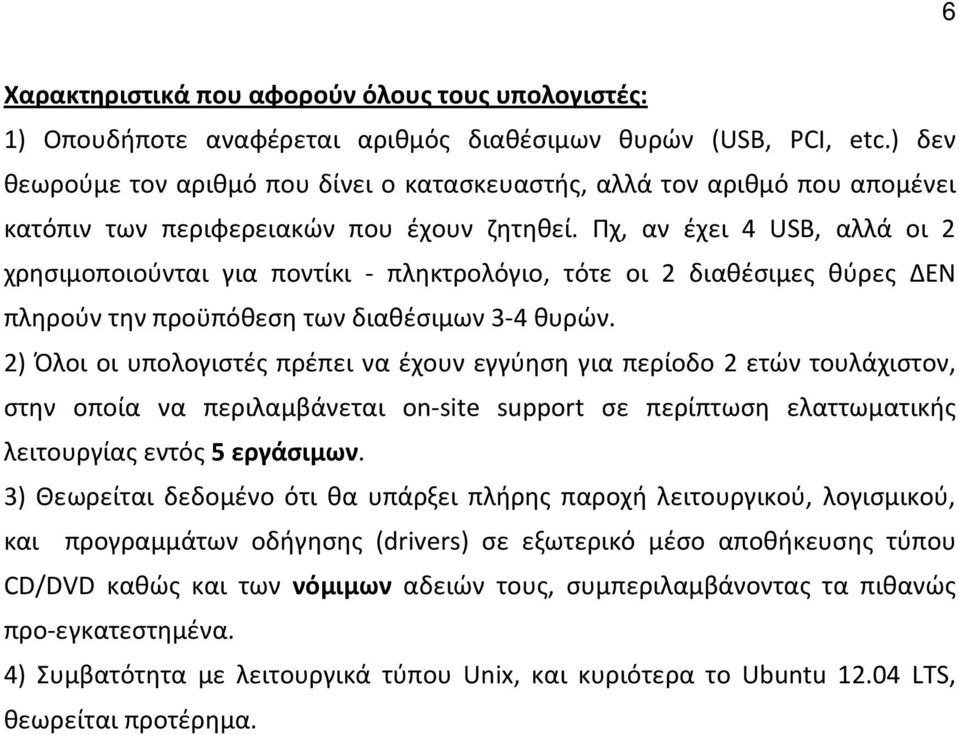 6

Χαρακτηριστικά που αφορούν όλους τους υπολογιστές:

1) Οπουδήποτε αναφέρεται αριθμός διαθέσιμων θυρών (USB, PCI, etc.) δεν θεωρούμε τον αριθμό που δίνει ο κατασκευαστής, αλλά τον αριθμό που απομένει κατόπιν των περιφερειακών που έχουν ζητηθεί. Πχ, αν έχει 4 USB, αλλά οι 2 χρησιμοποιούνται για ποντίκι - πληκτρολόγιο, τότε οι 2 διαθέσιμες θύρες ΔΕΝ πληρούν την προϋπόθεση των διαθέσιμων 3-4 θυρών.

2) Όλοι οι υπολογιστές πρέπει να έχουν εγγύηση για περίοδο 2 ετών τουλάχιστον, στην οποία να περιλαμβάνεται on-site support σε περίπτωση ελαττωματικής λειτουργίας εντός 5 εργάσιμων.

3) Θεωρείται δεδομένο ότι θα υπάρξει πλήρης παροχή λειτουργικού, λογισμικού, και προγραμμάτων οδήγησης (drivers) σε εξωτερικό μέσο αποθήκευσης τύπου CD/DVD καθώς και των νόμιμων αδειών τους, συμπεριλαμβάνοντας τα πιθανώς προ-εγκατεστημένα.

4) Συμβατότητα με λειτουργικά τύπου Unix, και κυριότερα το Ubuntu 12.04 LTS, θεωρείται προτέρημα.